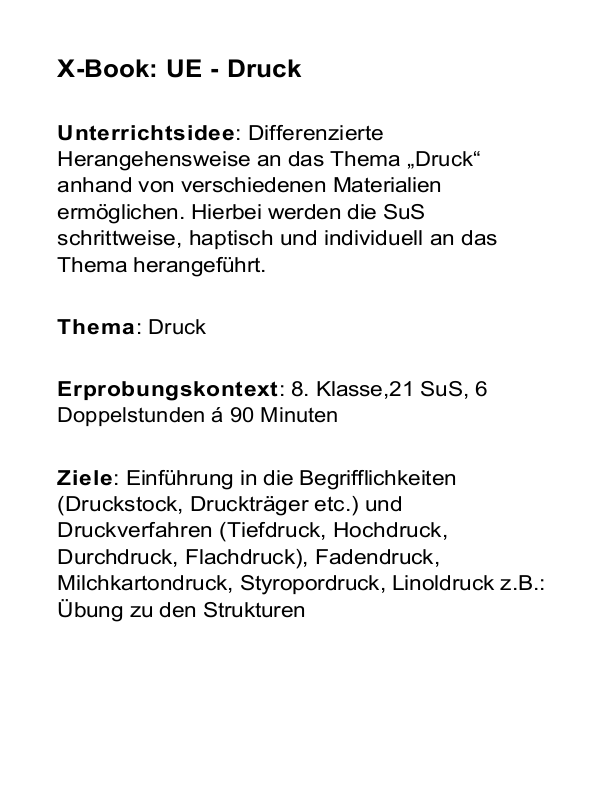 X-Book: UE - Druck

Unterrichtsidee: Differenzierte Herangehensweise an das Thema „Druck“ anhand von verschiedenen Materialien ermöglichen. Hierbei werden die SuS schrittweise, haptisch und individuell an das Thema herangeführt.

Thema: Druck

Erprobungskontext: 8. Klasse,21 SuS, 6 Doppelstunden á 90 Minuten

Ziele: Einführung in die Begrifflichkeiten (Druckstock, Druckträger etc.) und Druckverfahren (Tiefdruck, Hochdruck, Durchdruck, Flachdruck), Fadendruck, Milchkartondruck, Styropordruck, Linoldruck z.B.: Übung zu den Strukturen